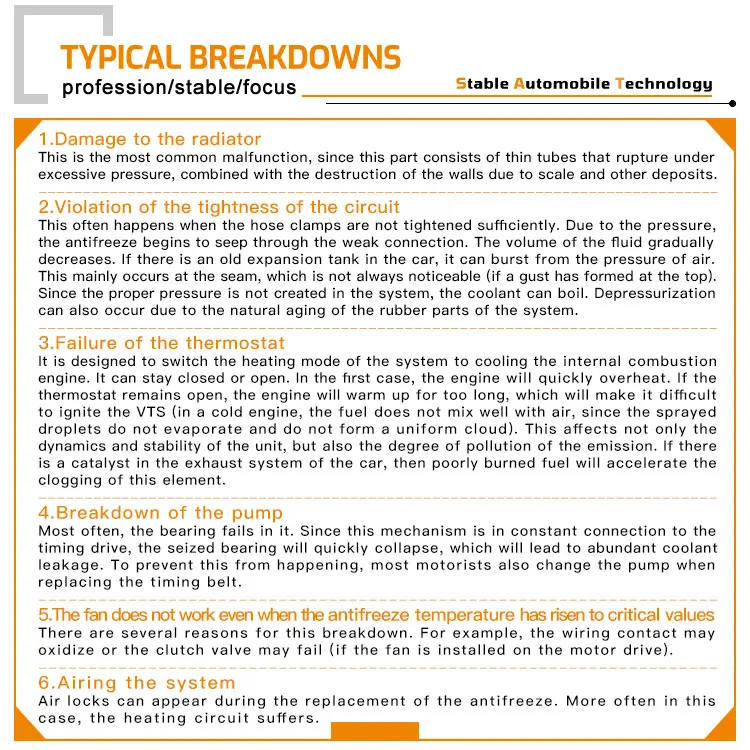 TYPICAL BREAKDOWNS
profession/stable/focus

Stable Automobile Technology

1.Damage to the radiator
This is the most common malfunction, since this part consists of thin tubes that rupture under excessive pressure, combined with the destruction of the walls due to scale and other deposits.

2.Violation of the tightness of the circuit
This often happens when the hose clamps are not tightened sufficiently. Due to the pressure, the antifreeze begins to seep through the weak connection. The volume of the fluid gradually decreases. If there is an old expansion tank in the car, it can burst from the pressure of air. This mainly occurs at the seam, which is not always noticeable (if a gust has formed at the top). Since the proper pressure is not created in the system, the coolant can boil. Depressurization can also occur due to the natural aging of the rubber parts of the system.

3.Failure of the thermostat
It is designed to switch the heating mode of the system to cooling the internal combustion engine. It can stay closed or open. In the first case, the engine will quickly overheat. If the thermostat remains open, the engine will warm up for too long, which will make it difficult to ignite the VTS (in a cold engine, the fuel does not mix well with air, since the sprayed droplets do not evaporate and do not form a uniform cloud). This affects not only the dynamics and stability of the unit, but also the degree of pollution of the emission. If there is a catalyst in the exhaust system of the car, then poorly burned fuel will accelerate the clogging of this element.

4.Breakdown of the pump
Most often, the bearing fails in it. Since this mechanism is in constant connection to the timing drive, the seized bearing will quickly collapse, which will lead to abundant coolant leakage. To prevent this from happening, most motorists also change the pump when replacing the timing belt.

5.The fan does not work even when the antifreeze temperature has risen to critical values
There are several reasons for this breakdown. For example, the wiring contact may oxidize or the clutch valve may fail (if the fan is installed on the motor drive).

6.Airing the system
Air locks can appear during the replacement of the antifreeze. More often in this case, the heating circuit suffers.